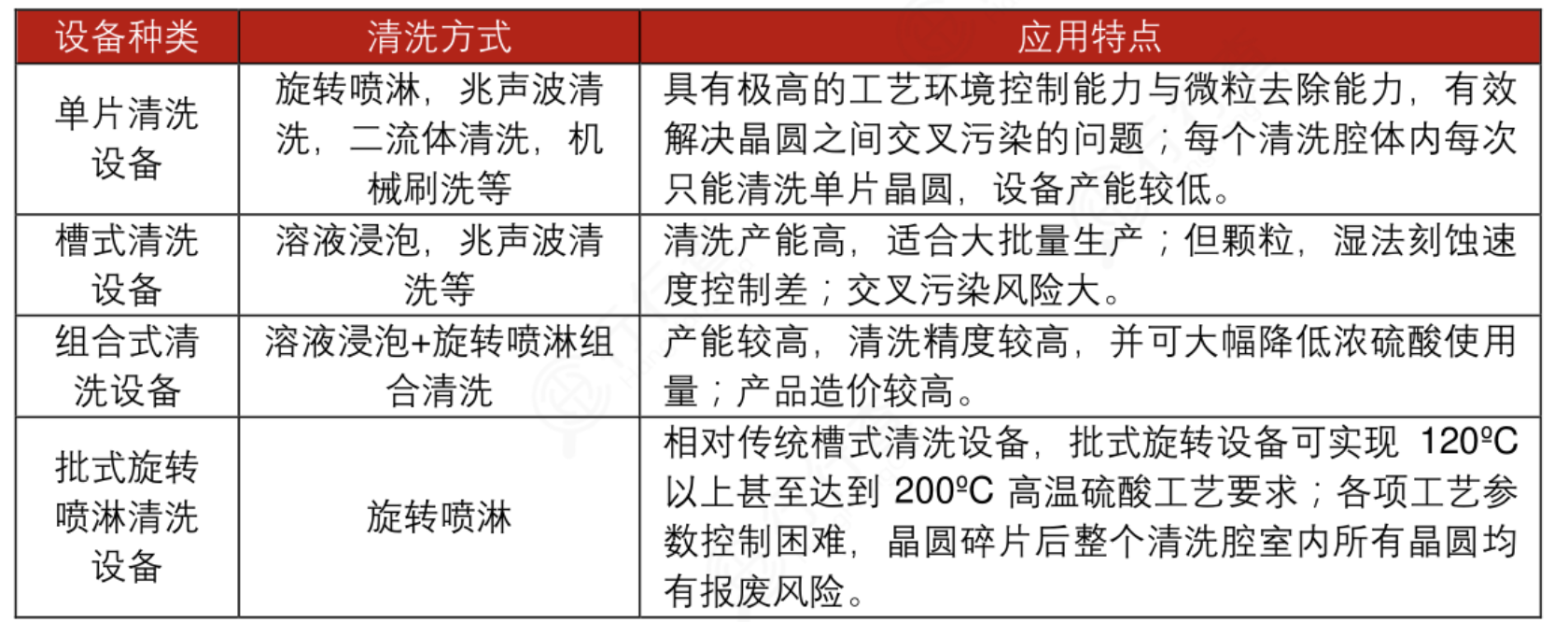 | 设备种类 | 清洗方式 | 应用特点 |
|---|---|---|
| 单片清洗设备 | 旋转喷淋，兆声波清洗，二流体清洗，机械刷洗等 | 具有极高的工艺环境控制能力与微粒去除能力，有效解决晶圆之间交叉污染的问题；每个清洗腔体内每次只能清洗单片晶圆，设备产能较低。 |
| 槽式清洗设备 | 溶液浸泡，兆声波清洗等 | 清洗产能高，适合大批量生产；但颗粒，湿法刻蚀速度控制差；交叉污染风险大。 |
| 组合式清洗设备 | 溶液浸泡+旋转喷淋组合清洗 | 产能较高，清洗精度较高，并可大幅降低浓硫酸使用量；产品造价较高。 |
| 批式旋转喷淋清洗设备 | 旋转喷淋 | 相对传统槽式清洗设备，批式旋转设备可实现 120ºC 以上甚至达到 200ºC 高温硫酸工艺要求；各项工艺参数控制困难，晶圆碎片后整个清洗腔室内所有晶圆均有报废风险。 |